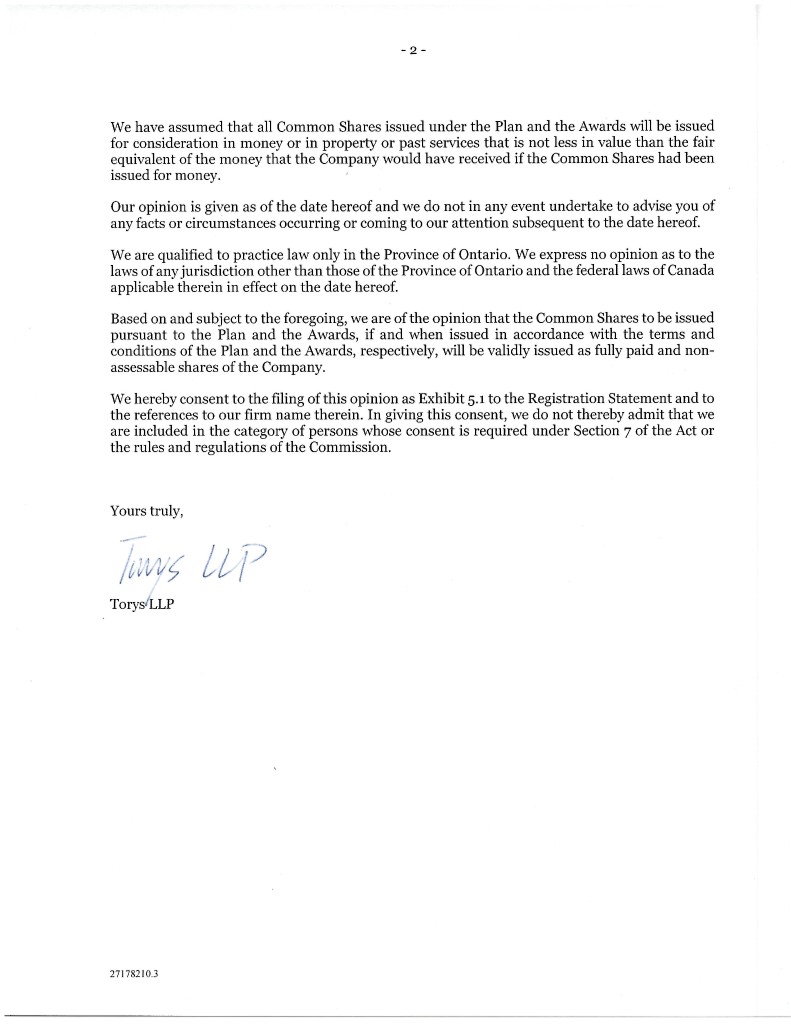 - 2 -

We have assumed that all Common Shares issued under the Plan and the Awards will be issued for consideration in money or in property or past services that is not less in value than the fair equivalent of the money that the Company would have received if the Common Shares had been issued for money.

Our opinion is given as of the date hereof and we do not in any event undertake to advise you of any facts or circumstances occurring or coming to our attention subsequent to the date hereof.

We are qualified to practice law only in the Province of Ontario. We express no opinion as to the laws of any jurisdiction other than those of the Province of Ontario and the federal laws of Canada applicable therein in effect on the date hereof.

Based on and subject to the foregoing, we are of the opinion that the Common Shares to be issued pursuant to the Plan and the Awards, if and when issued in accordance with the terms and conditions of the Plan and the Awards, respectively, will be validly issued as fully paid and non-assessable shares of the Company.

We hereby consent to the filing of this opinion as Exhibit 5.1 to the Registration Statement and to the references to our firm name therein. In giving this consent, we do not thereby admit that we are included in the category of persons whose consent is required under Section 7 of the Act or the rules and regulations of the Commission.

Yours truly,

Torys LLP

Torys LLP

27178210.3